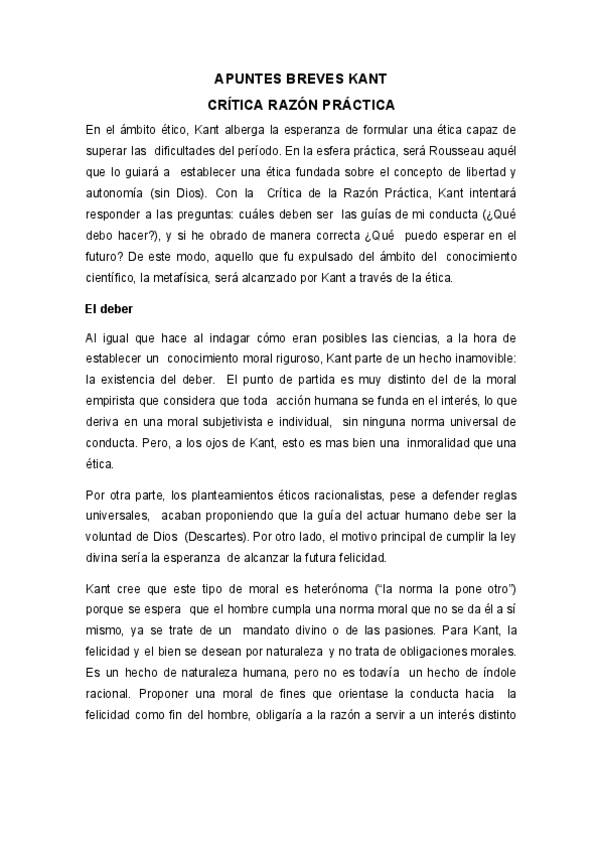 APUNTES BREVES KANT

CRÍTICA RAZÓN PRÁCTICA

En el ámbito ético, Kant alberga la esperanza de formular una ética capaz de superar las dificultades del período. En la esfera práctica, será Rousseau aquél que lo guiará a establecer una ética fundada sobre el concepto de libertad y autonomía (sin Dios). Con la Crítica de la Razón Práctica, Kant intentará responder a las preguntas: cuáles deben ser las guías de mi conducta (¿Qué debo hacer?), y si he obrado de manera correcta ¿Qué puedo esperar en el futuro? De este modo, aquello que fu expulsado del ámbito del conocimiento científico, la metafísica, será alcanzado por Kant a través de la ética.

El deber

Al igual que hace al indagar cómo eran posibles las ciencias, a la hora de establecer un conocimiento moral riguroso, Kant parte de un hecho inamovible: la existencia del deber. El punto de partida es muy distinto del de la moral empirista que considera que toda acción humana se funda en el interés, lo que deriva en una moral subjetivista e individual, sin ninguna norma universal de conducta. Pero, a los ojos de Kant, esto es mas bien una inmoralidad que una ética.

Por otra parte, los planteamientos éticos racionalistas, pese a defender reglas universales, acaban proponiendo que la guía del actuar humano debe ser la voluntad de Dios (Descartes). Por otro lado, el motivo principal de cumplir la ley divina sería la esperanza de alcanzar la futura felicidad.

Kant cree que este tipo de moral es heterónoma ("la norma la pone otro") porque se espera que el hombre cumpla una norma moral que no se da él a sí mismo, ya se trate de un mandato divino o de las pasiones. Para Kant, la felicidad y el bien se desean por naturaleza y no trata de obligaciones morales. Es un hecho de naturaleza humana, pero no es todavía un hecho de índole racional. Proponer una moral de fines que orientase la conducta hacia la felicidad como fin del hombre, obligaría a la razón a servir a un interés distinto